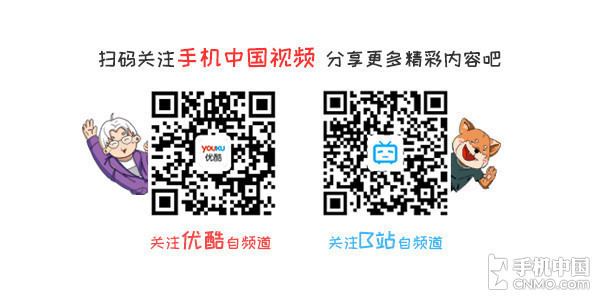 扫码关注手机中国视频 分享更多精彩内容吧

YOUKU 优酷

关注优酷自频道

关注B站自频道

手机中国
CNMO.com